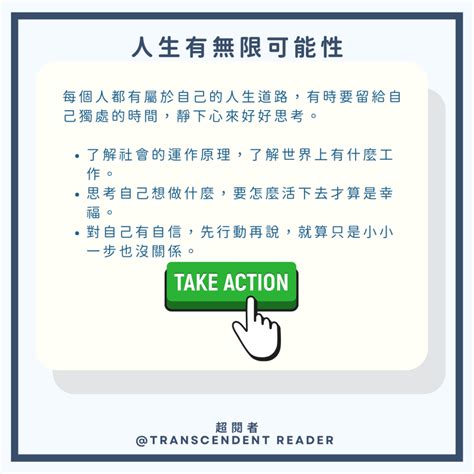 人生有無限可能性

每個人都有屬於自己的人生道路，有時要留給自己獨處的時間，靜下心來好好思考。

• 了解社會的運作原理，了解世界上有什麼工作。
• 思考自己想做什麼，要怎麼活下去才算是幸福。
• 對自己有自信，先行動再說，就算只是小小一步也沒關係。

TAKE ACTION

超閱者
@TRANSCENDENT READER